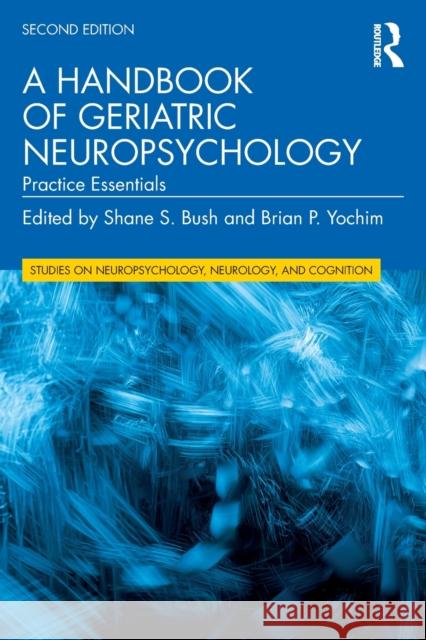 SECOND EDITION

ROUTLEDGE

A HANDBOOK OF GERIATRIC NEUROPSYCHOLOGY

Practice Essentials

Edited by Shane S. Bush and Brian P. Yochim

STUDIES ON NEUROPSYCHOLOGY, NEUROLOGY, AND COGNITION